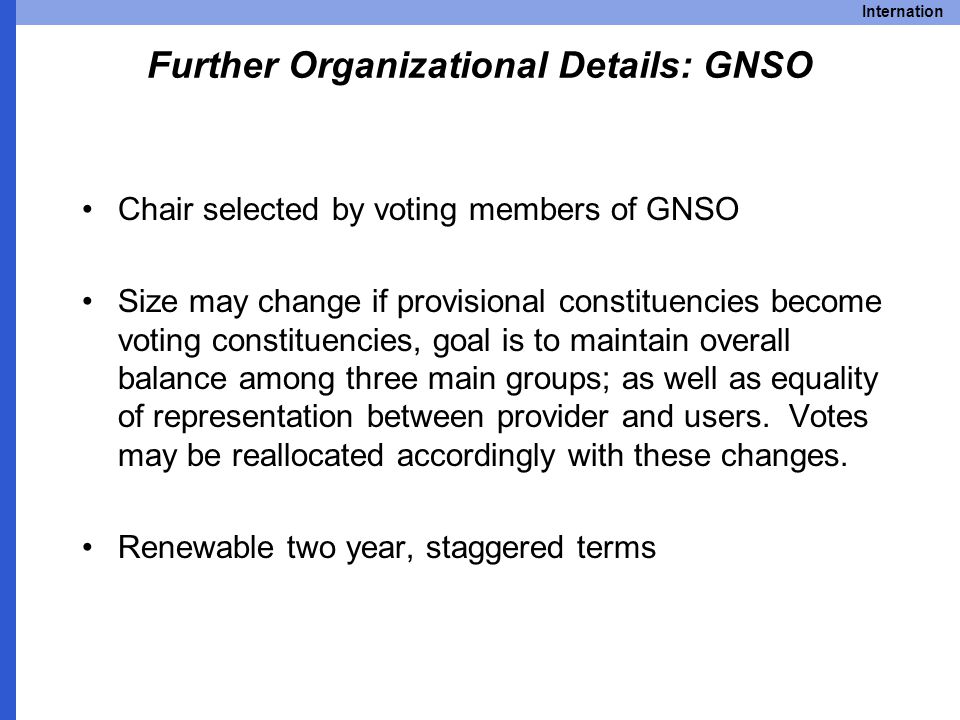 Internation

Further Organizational Details: GNSO

• Chair selected by voting members of GNSO

• Size may change if provisional constituencies become voting constituencies, goal is to maintain overall balance among three main groups; as well as equality of representation between provider and users. Votes may be reallocated accordingly with these changes.

• Renewable two year, staggered terms